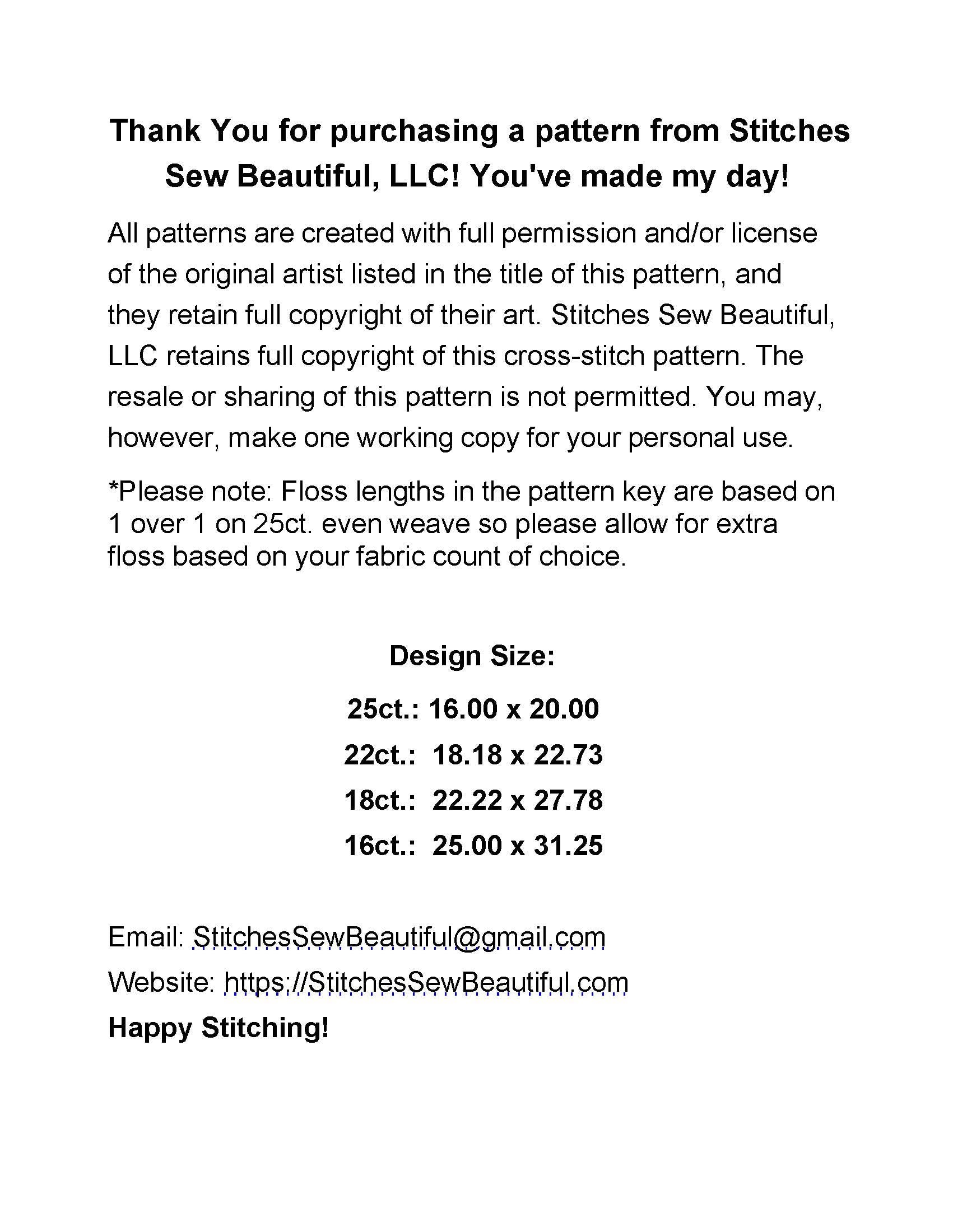 Thank You for purchasing a pattern from Stitches Sew Beautiful, LLC! You've made my day!

All patterns are created with full permission and/or license of the original artist listed in the title of this pattern, and they retain full copyright of their art. Stitches Sew Beautiful, LLC retains full copyright of this cross-stitch pattern. The resale or sharing of this pattern is not permitted. You may, however, make one working copy for your personal use.

*Please note: Floss lengths in the pattern key are based on 1 over 1 on 25ct. even weave so please allow for extra floss based on your fabric count of choice.

Design Size:

25ct.: 16.00 x 20.00

22ct.: 18.18 x 22.73

18ct.: 22.22 x 27.78

16ct.: 25.00 x 31.25

Email: StitchesSewBeautiful@gmail.com

Website: https://StitchesSewBeautiful.com

Happy Stitching!